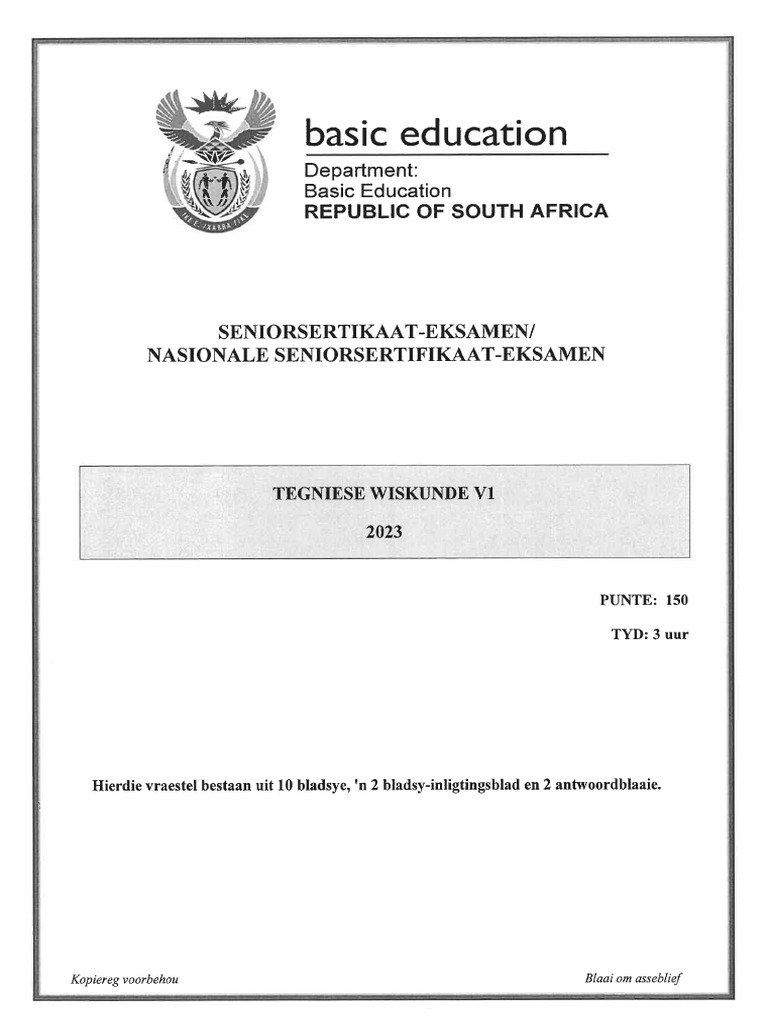 basic education

Department:
Basic Education
REPUBLIC OF SOUTH AFRICA

SENIORSERTIKAAT-EKSAMEN/
NASIONALE SENIORSERTIFIKAAT-EKSAMEN

TEGNIESE WISKUNDE V1

2023

PUNTE: 150

TYD: 3 uur

Hierdie vraestel bestaan uit 10 bladsye, 'n 2 bladsy-inligtingsblad en 2 antwoordblaaie.

Kopiereg voorbehou

Blaai om asseblief